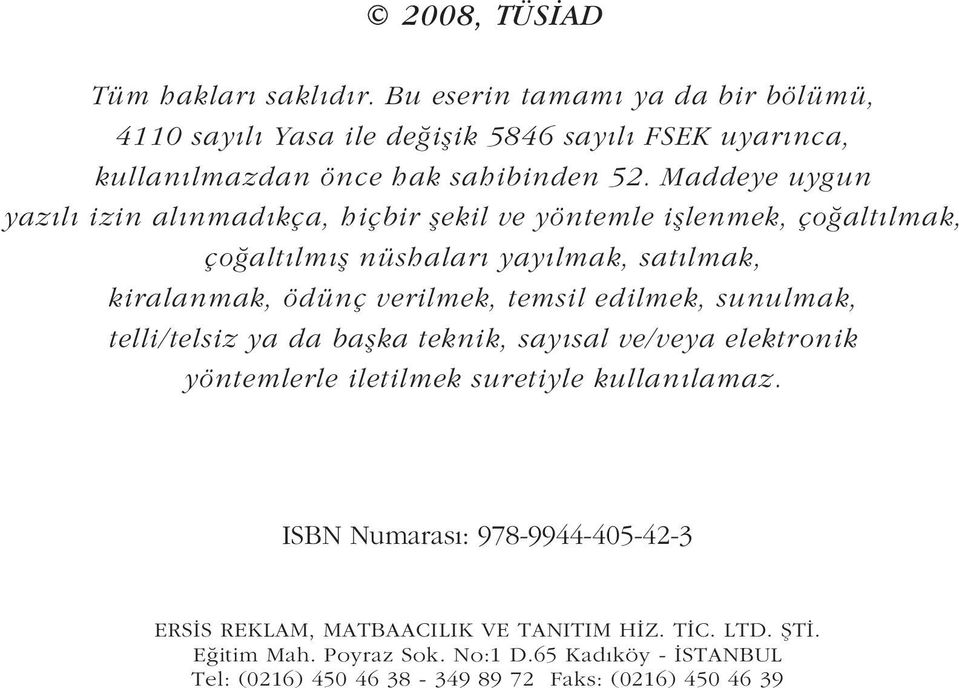 © 2008, TÜSİAD

Tüm hakları saklıdır. Bu eserin tamamı ya da bir bölümü, 4110 sayılı Yasa ile değişik 5846 sayılı FSEK uyarınca, kullanılmazdan önce hak sahibinden 52. Maddeye uygun yazılı izin alınmadıkça, hiçbir şekil ve yöntemle işlenmek, çoğaltılmak, çoğaltılmış nüshaları yayılmak, satılmak, kiralanmak, ödünç verilmek, temsil edilmek, sunulmak, telli/telsiz ya da başka teknik, sayısal ve/veya elektronik yöntemlerle iletilmek suretiyle kullanılamaz.

ISBN Numarası: 978-9944-405-42-3

ERSİS REKLAM, MATBAACILIK VE TANITIM HİZ. TİC. LTD. ŞTİ.
Eğitim Mah. Poyraz Sok. No:1 D.65 Kadıköy - İSTANBUL
Tel: (0216) 450 46 38 - 349 89 72 Faks: (0216) 450 46 39